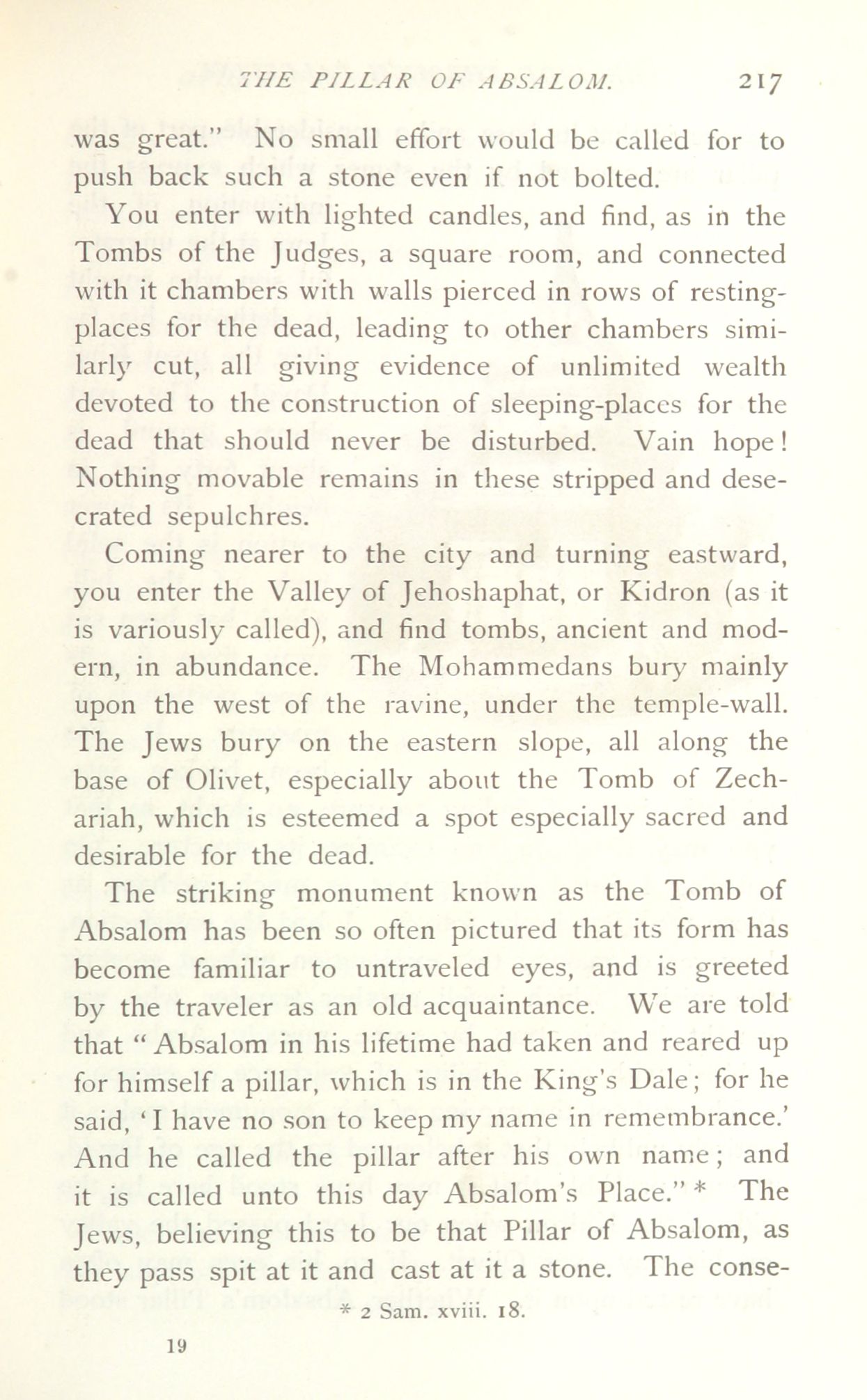 THE PILLAR OF ABSALOM. 217

was great." No small effort would be called for to push back such a stone even if not bolted.

You enter with lighted candles, and find, as in the Tombs of the Judges, a square room, and connected with it chambers with walls pierced in rows of resting-places for the dead, leading to other chambers similarly cut, all giving evidence of unlimited wealth devoted to the construction of sleeping-places for the dead that should never be disturbed. Vain hope! Nothing movable remains in these stripped and desecrated sepulchres.

Coming nearer to the city and turning eastward, you enter the Valley of Jehoshaphat, or Kidron (as it is variously called), and find tombs, ancient and modern, in abundance. The Mohammedans bury mainly upon the west of the ravine, under the temple-wall. The Jews bury on the eastern slope, all along the base of Olivet, especially about the Tomb of Zechariah, which is esteemed a spot especially sacred and desirable for the dead.

The striking monument known as the Tomb of Absalom has been so often pictured that its form has become familiar to untraveled eyes, and is greeted by the traveler as an old acquaintance. We are told that "Absalom in his lifetime had taken and reared up for himself a pillar, which is in the King's Dale; for he said, 'I have no son to keep my name in remembrance.' And he called the pillar after his own name; and it is called unto this day Absalom's Place." * The Jews, believing this to be that Pillar of Absalom, as they pass spit at it and cast at it a stone. The conse-

* 2 Sam. xviii. 18.

19